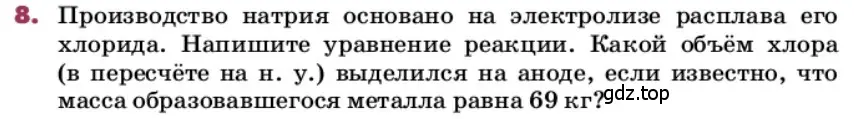 8. Производство натрия основано на электролизе расплава его хлорида. Напишите уравнение реакции. Какой объём хлора (в пересчёте на н. у.) выделился на аноде, если известно, что масса образовавшегося металла равна 69 кг?

gdz.top